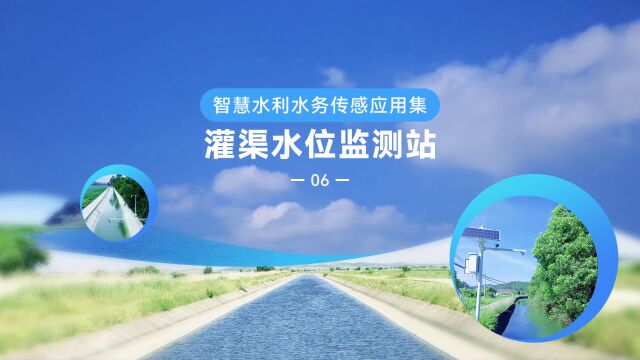 智慧水利水务传感应用集

灌渠水位监测站

— 06 —